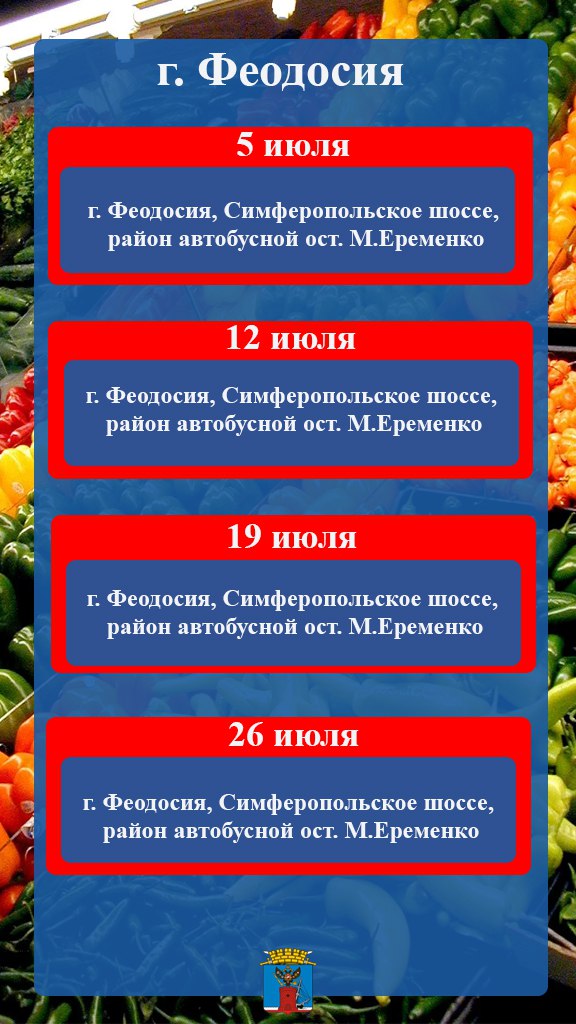 г. Феодосия

5 июля

г. Феодосия, Симферопольское шоссе, район автобусной ост. М.Еременко

12 июля

г. Феодосия, Симферопольское шоссе, район автобусной ост. М.Еременко

19 июля

г. Феодосия, Симферопольское шоссе, район автобусной ост. М.Еременко

26 июля

г. Феодосия, Симферопольское шоссе, район автобусной ост. М.Еременко